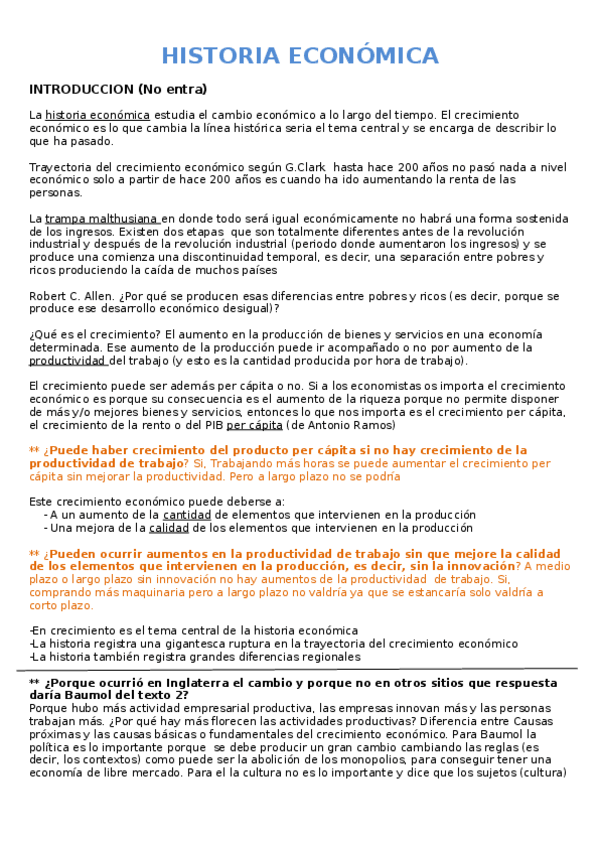 HISTORIA ECONÓMICA

INTRODUCCION (No entra)

La historia económica estudia el cambio económico a lo largo del tiempo. El crecimiento económico es lo que cambia la línea histórica seria el tema central y se encarga de describir lo que ha pasado.

Trayectoria del crecimiento económico según G.Clark hasta hace 200 años no pasó nada a nivel económico solo a partir de hace 200 años es cuando ha ido aumentando la renta de las personas.

La trampa malthusiana en donde todo será igual económicamente no habrá una forma sostenida de los ingresos. Existen dos etapas que son totalmente diferentes antes de la revolución industrial y después de la revolución industrial (periodo donde aumentaron los ingresos) y se produce una comienza una discontinuidad temporal, es decir, una separación entre pobres y ricos produciendo la caída de muchos países

Robert C. Allen. ¿Por qué se producen esas diferencias entre pobres y ricos (es decir, porque se produce ese desarrollo económico desigual)?

¿Qué es el crecimiento? El aumento en la producción de bienes y servicios en una economía determinada. Ese aumento de la producción puede ir acompañado o no por aumento de la productividad del trabajo (y esto es la cantidad producida por hora de trabajo).

El crecimiento puede ser además per cápita o no. Si a los economistas os importa el crecimiento económico es porque su consecuencia es el aumento de la riqueza porque no permite disponer de más y/o mejores bienes y servicios, entonces lo que nos importa es el crecimiento per cápita, el crecimiento de la rento o del PIB per cápita (de Antonio Ramos)

** ¿Puede haber crecimiento del producto per cápita si no hay crecimiento de la productividad de trabajo? Si, Trabajando más horas se puede aumentar el crecimiento per cápita sin mejorar la productividad. Pero a largo plazo no se podría

Este crecimiento económico puede deberse a:
- A un aumento de la cantidad de elementos que intervienen en la producción
- Una mejora de la calidad de los elementos que intervienen en la producción

** ¿Pueden ocurrir aumentos en la productividad de trabajo sin que mejore la calidad de los elementos que intervienen en la producción, es decir, sin la innovación? A medio plazo o largo plazo sin innovación no hay aumentos de la productividad de trabajo. Si, comprando más maquinaria pero a largo plazo no valdría ya que se estancaría solo valdría a corto plazo.

-En crecimiento es el tema central de la historia económica
-La historia registra una gigantesca ruptura en la trayectoria del crecimiento económico
-La historia también registra grandes diferencias regionales

** ¿Porque ocurrió en Inglaterra el cambio y porque no en otros sitios que respuesta daría Baumol del texto 2?
Porque hubo más actividad empresarial productiva, las empresas innovan más y las personas trabajan más. ¿Por qué hay más florecen las actividades productivas? Diferencia entre Causas próximas y las causas básicas o fundamentales del crecimiento económico. Para Baumol la política es lo importante porque se debe producir un gran cambio cambiando las reglas (es decir, los contextos) como puede ser la abolición de los monopolios, para conseguir tener una economía de libre mercado. Para el la cultura no es lo importante y dice que los sujetos (cultura)